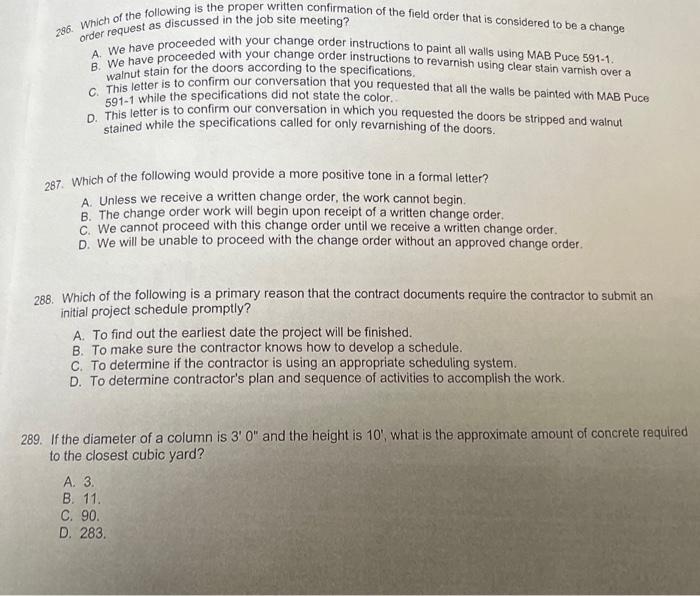 286. Which of the following is the proper written confirmation of the field order that is considered to be a change order request as discussed in the job site meeting?

A. We have proceeded with your change order instructions to paint all walls using MAB Puce 591-1.
B. We have proceeded with your change order instructions to revarnish using clear stain varnish over a walnut stain for the doors according to the specifications.
C. This letter is to confirm our conversation that you requested that all the walls be painted with MAB Puce 591-1 while the specifications did not state the color.
D. This letter is to confirm our conversation in which you requested the doors be stripped and walnut stained while the specifications called for only revarnishing of the doors.

287. Which of the following would provide a more positive tone in a formal letter?

A. Unless we receive a written change order, the work cannot begin.
B. The change order work will begin upon receipt of a written change order.
C. We cannot proceed with this change order until we receive a written change order.
D. We will be unable to proceed with the change order without an approved change order.

288. Which of the following is a primary reason that the contract documents require the contractor to submit an initial project schedule promptly?

A. To find out the earliest date the project will be finished.
B. To make sure the contractor knows how to develop a schedule.
C. To determine if the contractor is using an appropriate scheduling system.
D. To determine contractor's plan and sequence of activities to accomplish the work.

289. If the diameter of a column is 3' 0" and the height is 10', what is the approximate amount of concrete required to the closest cubic yard?

A. 3.
B. 11.
C. 90.
D. 283.